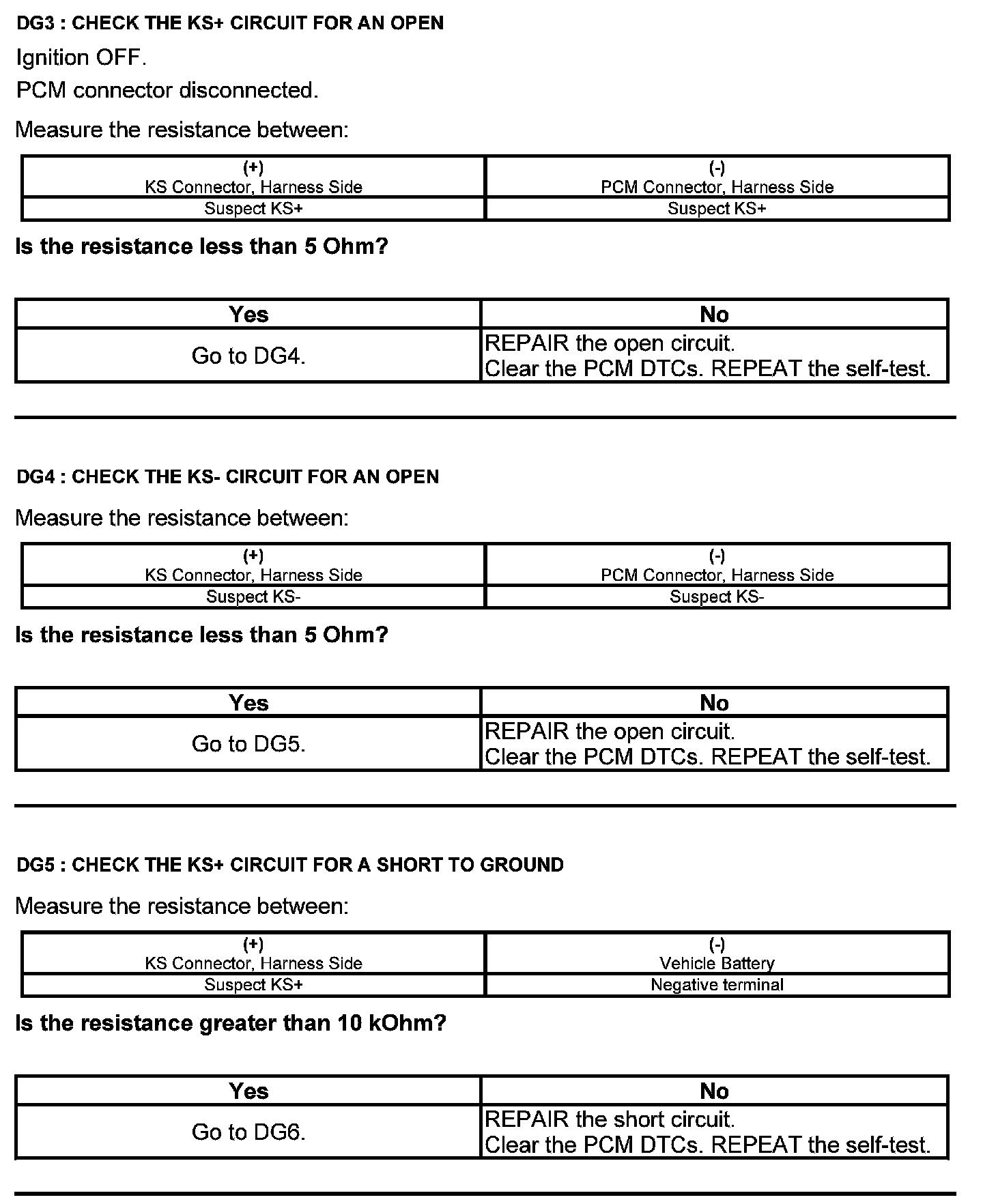 DG3 : CHECK THE KS+ CIRCUIT FOR AN OPEN

Ignition OFF.

PCM connector disconnected.

Measure the resistance between:

| (+) KS Connector, Harness Side | (-) PCM Connector, Harness Side |
|---|---|
| Suspect KS+ | Suspect KS+ |

Is the resistance less than 5 Ohm?

| Yes | No |
|---|---|
| Go to DG4. | REPAIR the open circuit. Clear the PCM DTCs. REPEAT the self-test. |

DG4 : CHECK THE KS- CIRCUIT FOR AN OPEN

Measure the resistance between:

| (+) KS Connector, Harness Side | (-) PCM Connector, Harness Side |
|---|---|
| Suspect KS- | Suspect KS- |

Is the resistance less than 5 Ohm?

| Yes | No |
|---|---|
| Go to DG5. | REPAIR the open circuit. Clear the PCM DTCs. REPEAT the self-test. |

DG5 : CHECK THE KS+ CIRCUIT FOR A SHORT TO GROUND

Measure the resistance between:

| (+) KS Connector, Harness Side | (-) Vehicle Battery |
|---|---|
| Suspect KS+ | Negative terminal |

Is the resistance greater than 10 kOhm?

| Yes | No |
|---|---|
| Go to DG6. | REPAIR the short circuit. Clear the PCM DTCs. REPEAT the self-test. |